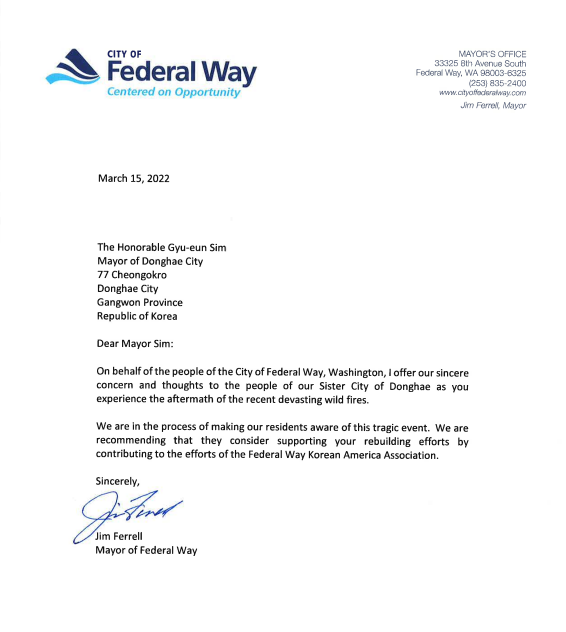 CITY OF
Federal Way
Centered on Opportunity

MAYOR'S OFFICE
33325 8th Avenue South
Federal Way, WA 98003-6325
(253) 835-2400
www.cityoffederalway.com
Jim Ferrell, Mayor

March 15, 2022

The Honorable Gyu-eun Sim
Mayor of Donghae City
77 Cheongokro
Donghae City
Gangwon Province
Republic of Korea

Dear Mayor Sim:

On behalf of the people of the City of Federal Way, Washington, I offer our sincere concern and thoughts to the people of our Sister City of Donghae as you experience the aftermath of the recent devasting wild fires.

We are in the process of making our residents aware of this tragic event. We are recommending that they consider supporting your rebuilding efforts by contributing to the efforts of the Federal Way Korean America Association.

Sincerely,

Jim Ferrell

Jim Ferrell
Mayor of Federal Way